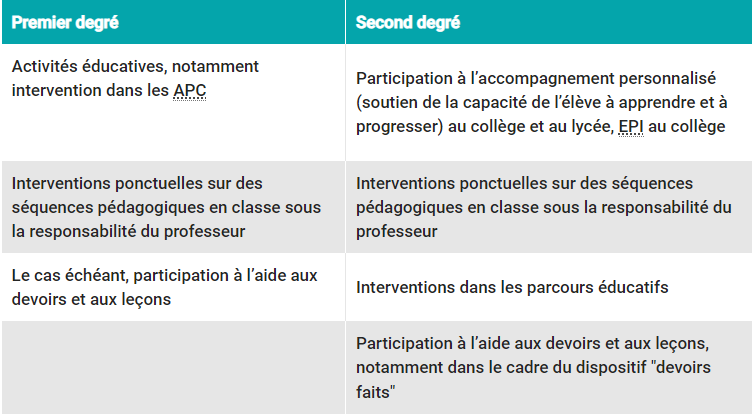 | Premier degré | Second degré |
|---|---|
| Activités éducatives, notamment intervention dans les APC | Participation à l'accompagnement personnalisé (soutien de la capacité de l'élève à apprendre et à progresser) au collège et au lycée, EPI au collège |
| Interventions ponctuelles sur des séquences pédagogiques en classe sous la responsabilité du professeur | Interventions ponctuelles sur des séquences pédagogiques en classe sous la responsabilité du professeur |
| Le cas échéant, participation à l'aide aux devoirs et aux leçons | Interventions dans les parcours éducatifs |
| | Participation à l'aide aux devoirs et aux leçons, notamment dans le cadre du dispositif "devoirs faits" |